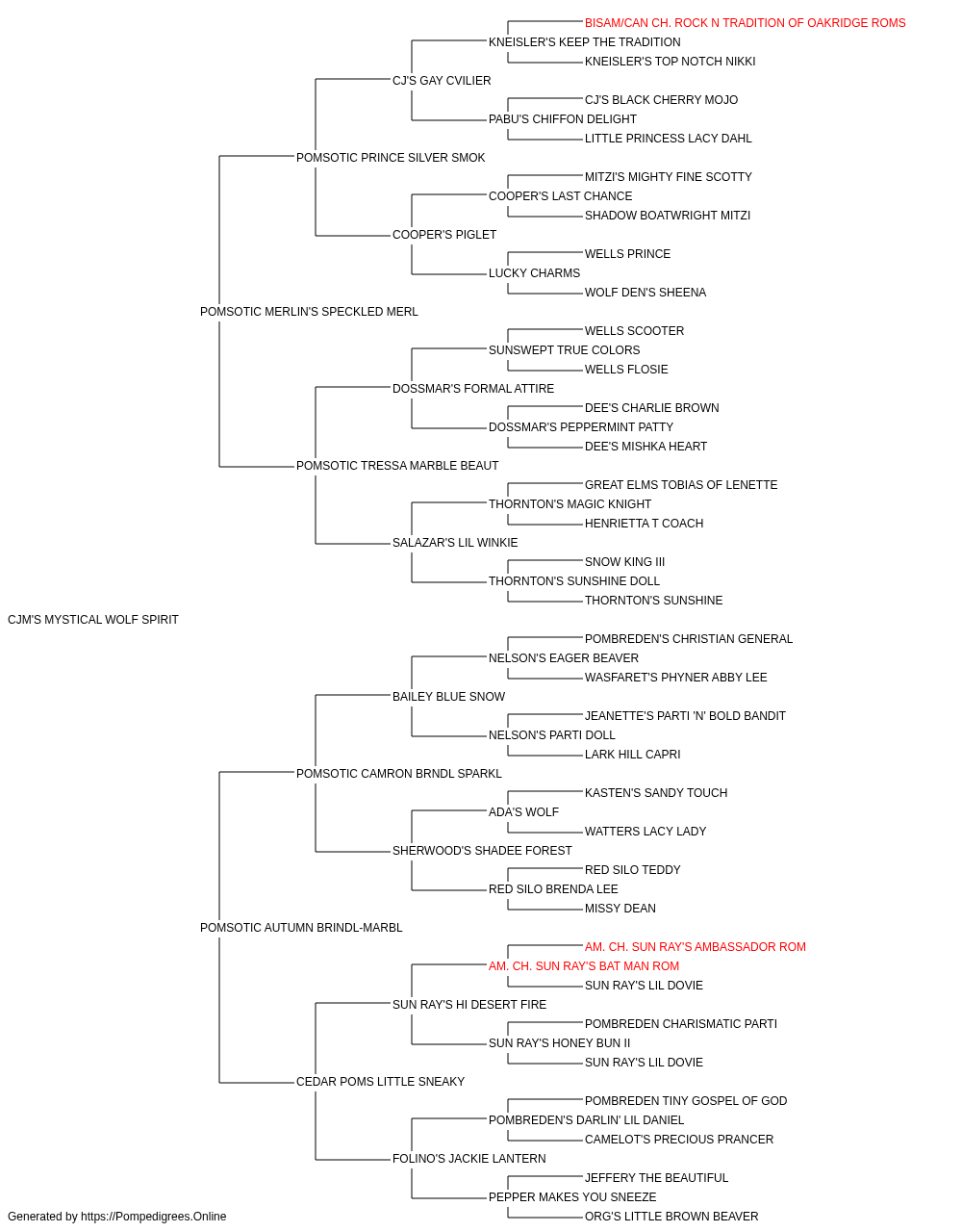 BISAM/CAN CH. ROCK N TRADITION OF OAKRIDGE ROMS
KNEISLER'S KEEP THE TRADITION
KNEISLER'S TOP NOTCH NIKKI
CJ'S GAY CVILIER
CJ'S BLACK CHERRY MOJO
PABU'S CHIFFON DELIGHT
LITTLE PRINCESS LACY DAHL
POMSOTIC PRINCE SILVER SMOK
MITZI'S MIGHTY FINE SCOTTY
COOPER'S LAST CHANCE
SHADOW BOATWRIGHT MITZI
COOPER'S PIGLET
WELLS PRINCE
LUCKY CHARMS
WOLF DEN'S SHEENA
POMSOTIC MERLIN'S SPECKLED MERL
WELLS SCOOTER
SUNSWEPT TRUE COLORS
WELLS FLOSIE
DOSSMAR'S FORMAL ATTIRE
DEE'S CHARLIE BROWN
DOSSMAR'S PEPPERMINT PATTY
DEE'S MISHKA HEART
POMSOTIC TRESSA MARBLE BEAUT
GREAT ELMS TOBIAS OF LENETTE
THORNTON'S MAGIC KNIGHT
HENRIETTA T COACH
SALAZAR'S LIL WINKIE
SNOW KING III
THORNTON'S SUNSHINE DOLL
THORNTON'S SUNSHINE
CJM'S MYSTICAL WOLF SPIRIT
POMBREDEN'S CHRISTIAN GENERAL
NELSON'S EAGER BEAVER
WASFARET'S PHYNER ABBY LEE
BAILEY BLUE SNOW
JEANETTE'S PARTI 'N' BOLD BANDIT
NELSON'S PARTI DOLL
LARK HILL CAPRI
POMSOTIC CAMRON BRNDL SPARKL
KASTEN'S SANDY TOUCH
ADA'S WOLF
WATTERS LACY LADY
SHERWOOD'S SHADEE FOREST
RED SILO TEDDY
RED SILO BRENDA LEE
MISSY DEAN
POMSOTIC AUTUMN BRINDL-MARBL
AM. CH. SUN RAY'S AMBASSADOR ROM
AM. CH. SUN RAY'S BAT MAN ROM
SUN RAY'S LIL DOVIE
SUN RAY'S HI DESERT FIRE
POMBREDEN CHARISMATIC PARTI
SUN RAY'S HONEY BUN II
SUN RAY'S LIL DOVIE
CEDAR POMS LITTLE SNEAKY
POMBREDEN TINY GOSPEL OF GOD
POMBREDEN'S DARLIN' LIL DANIEL
CAMELOT'S PRECIOUS PRANCER
FOLINO'S JACKIE LANTERN
JEFFERY THE BEAUTIFUL
PEPPER MAKES YOU SNEEZE
ORG'S LITTLE BROWN BEAVER
Generated by https://Pompedigrees.Online